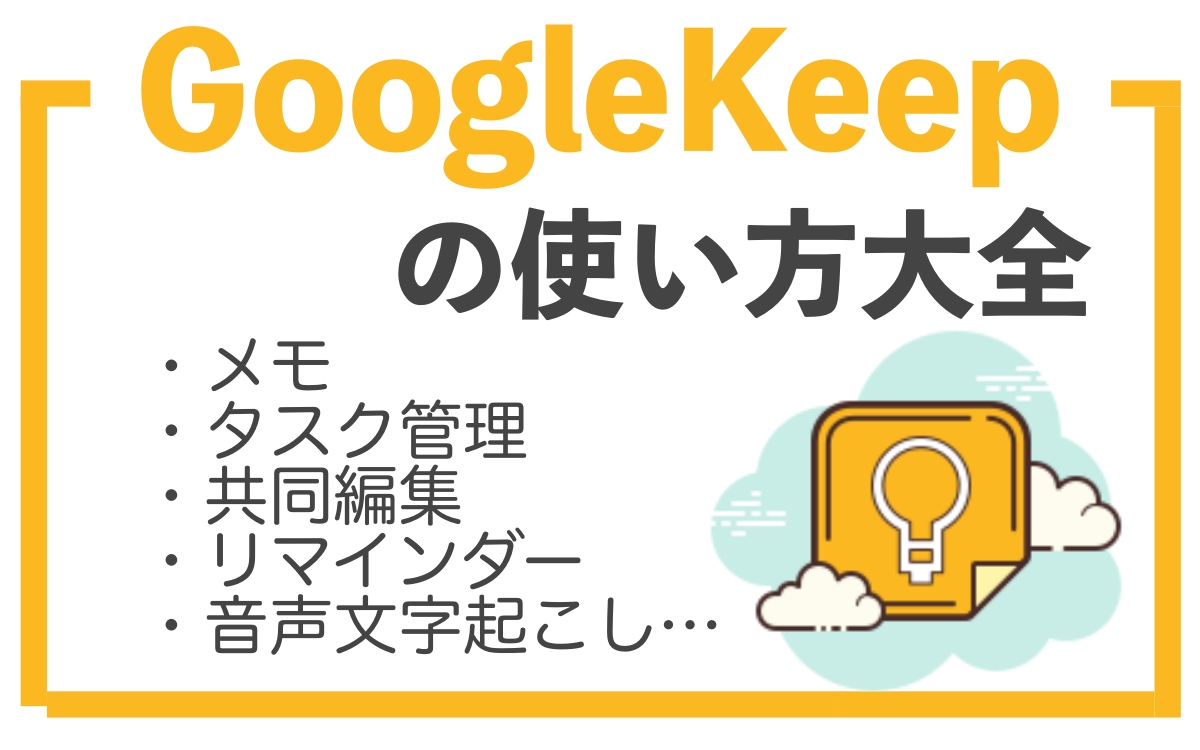 GoogleKeep
の使い方大全

・メモ
・タスク管理
・共同編集
・リマインダー
・音声文字起こし…